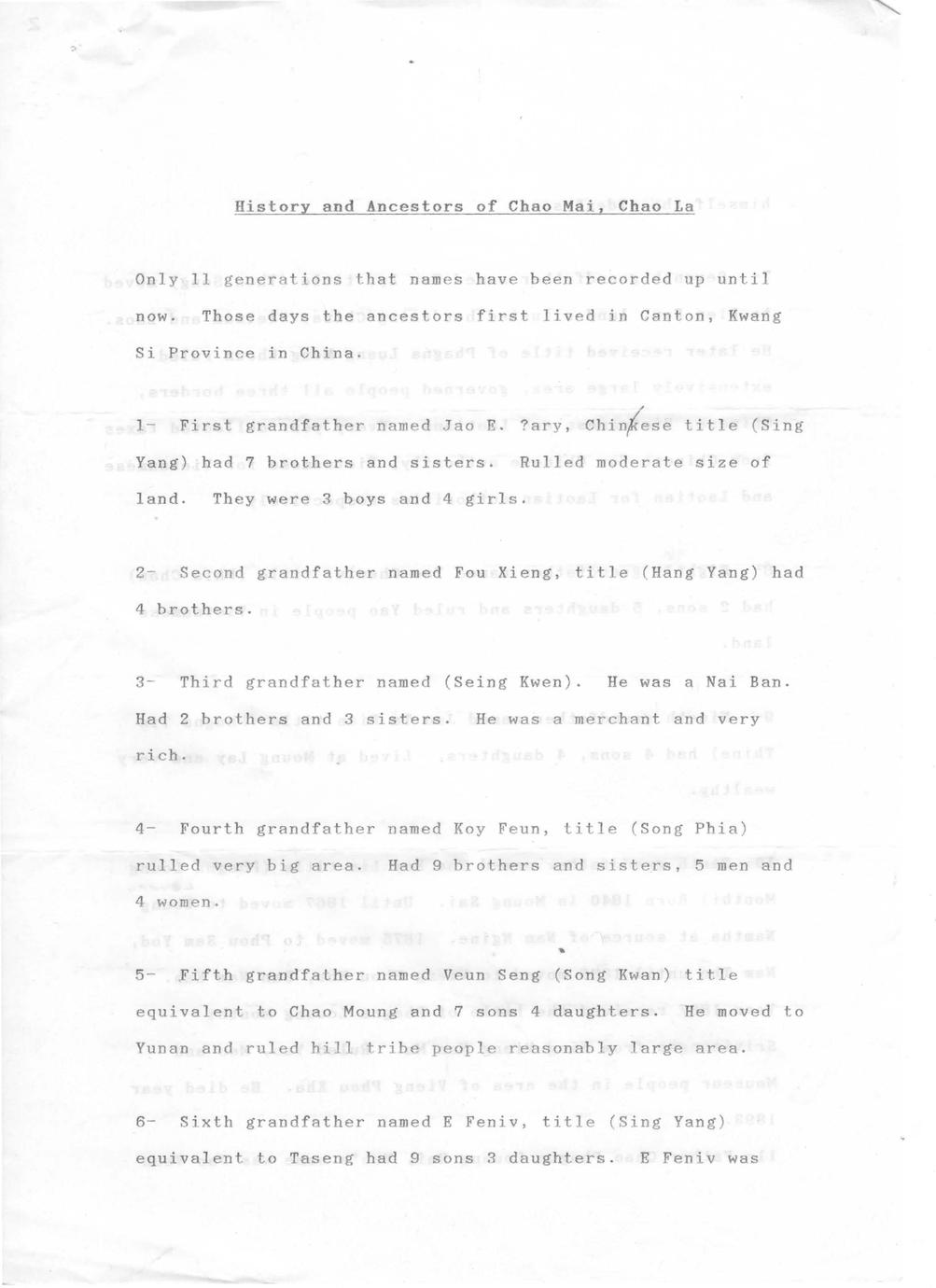 History and Ancestors of Chao Mai, Chao La

Only 11 generations that names have been recorded up until now. Those days the ancestors first lived in Canton, Kwang Si Province in China.

1- First grandfather named Jao E. ?ary, Chinkese title (Sing Yang) had 7 brothers and sisters. Rulled moderate size of land. They were 3 boys and 4 girls.

2- Second grandfather named Fou Xieng, title (Hang Yang) had 4 brothers.

3- Third grandfather named (Seing Kwen). He was a Nai Ban. Had 2 brothers and 3 sisters. He was a merchant and very rich.

4- Fourth grandfather named Koy Feun, title (Song Phia) rulled very big area. Had 9 brothers and sisters, 5 men and 4 women.

5- Fifth grandfather named Veun Seng (Song Kwan) title equivalent to Chao Moung and 7 sons 4 daughters. He moved to Yunan and ruled hill tribe people reasonably large area.

6- Sixth grandfather named E Feniv, title (Sing Yang) equivalent to Taseng had 9 sons 3 daughters. E Feniv was